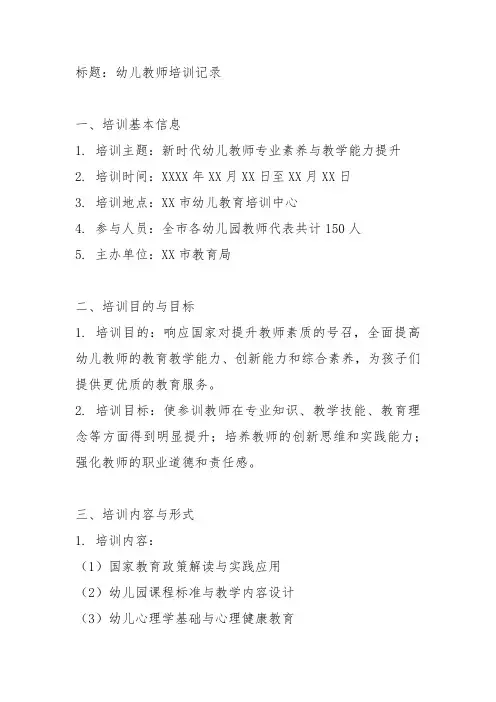 标题：幼儿教师培训记录

一、培训基本信息
1. 培训主题：新时代幼儿教师专业素养与教学能力提升
2. 培训时间：XXXX 年 XX 月 XX 日至 XX 月 XX 日
3. 培训地点：XX 市幼儿教育培训中心
4. 参与人员：全市各幼儿园教师代表共计 150 人
5. 主办单位：XX 市教育局

二、培训目的与目标
1. 培训目的：响应国家对提升教师素质的号召，全面提高幼儿教师的教育教学能力、创新能力和综合素养，为孩子们提供更优质的教育服务。
2. 培训目标：使参训教师在专业知识、教学技能、教育理念等方面得到明显提升；培养教师的创新思维和实践能力；强化教师的职业道德和责任感。

三、培训内容与形式
1. 培训内容：
（1）国家教育政策解读与实践应用
（2）幼儿园课程标准与教学内容设计
（3）幼儿心理学基础与心理健康教育